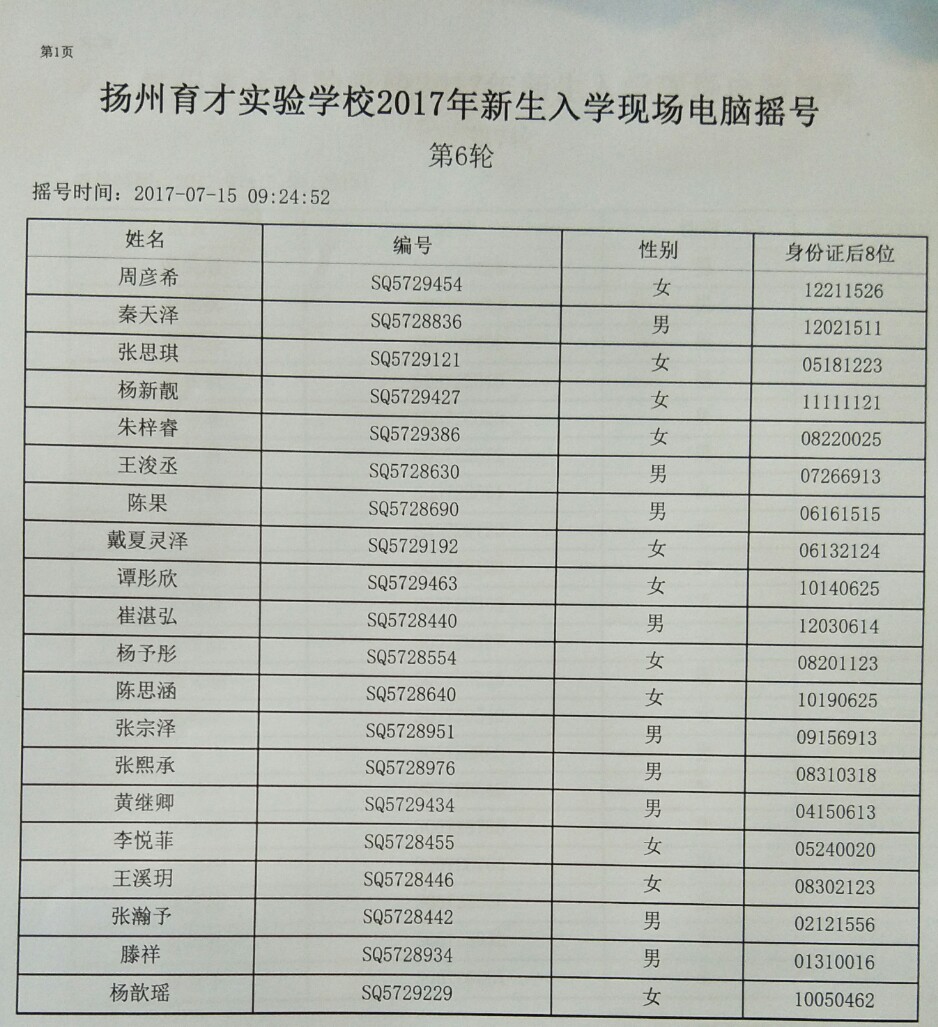 第1页

扬州育才实验学校2017年新生入学现场电脑摇号

第6轮

摇号时间：2017-07-15 09:24:52

| 姓名 | 编号 | 性别 | 身份证后8位 |
|---|---|---|---|
| 周彦希 | SQ5729454 | 女 | 12211526 |
| 秦天泽 | SQ5728836 | 男 | 12021511 |
| 张思琪 | SQ5729121 | 女 | 05181223 |
| 杨新靓 | SQ5729427 | 女 | 11111121 |
| 朱梓睿 | SQ5729386 | 女 | 08220025 |
| 王浚丞 | SQ5728630 | 男 | 07266913 |
| 陈果 | SQ5728690 | 男 | 06161515 |
| 戴夏灵泽 | SQ5729192 | 女 | 06132124 |
| 谭彤欣 | SQ5729463 | 女 | 10140625 |
| 崔湛弘 | SQ5728440 | 男 | 12030614 |
| 杨予彤 | SQ5728554 | 女 | 08201123 |
| 陈思涵 | SQ5728640 | 女 | 10190625 |
| 张宗泽 | SQ5728951 | 男 | 09156913 |
| 张熙承 | SQ5728976 | 男 | 08310318 |
| 黄继卿 | SQ5729434 | 男 | 04150613 |
| 李悦菲 | SQ5728455 | 女 | 05240020 |
| 王溪玥 | SQ5728446 | 女 | 08302123 |
| 张瀚予 | SQ5728442 | 男 | 02121556 |
| 滕祥 | SQ5728934 | 男 | 01310016 |
| 杨歆瑶 | SQ5729229 | 女 | 10050462 |